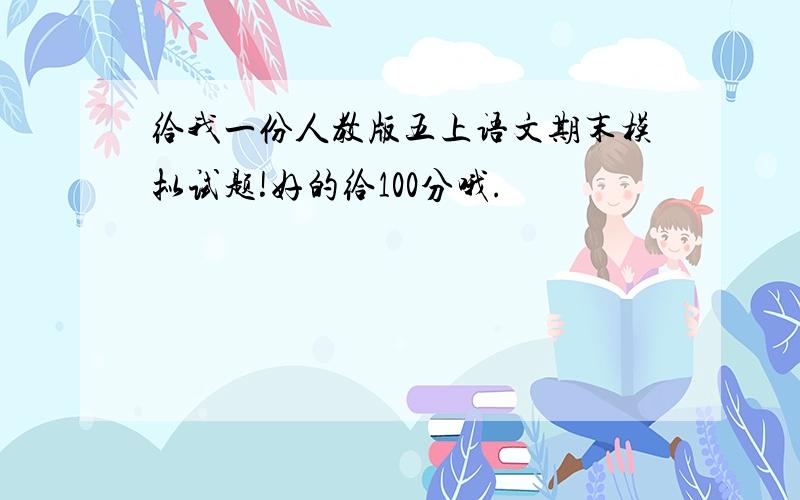 给我一份人教版五上语文期末模拟试题!好的给100分哦.